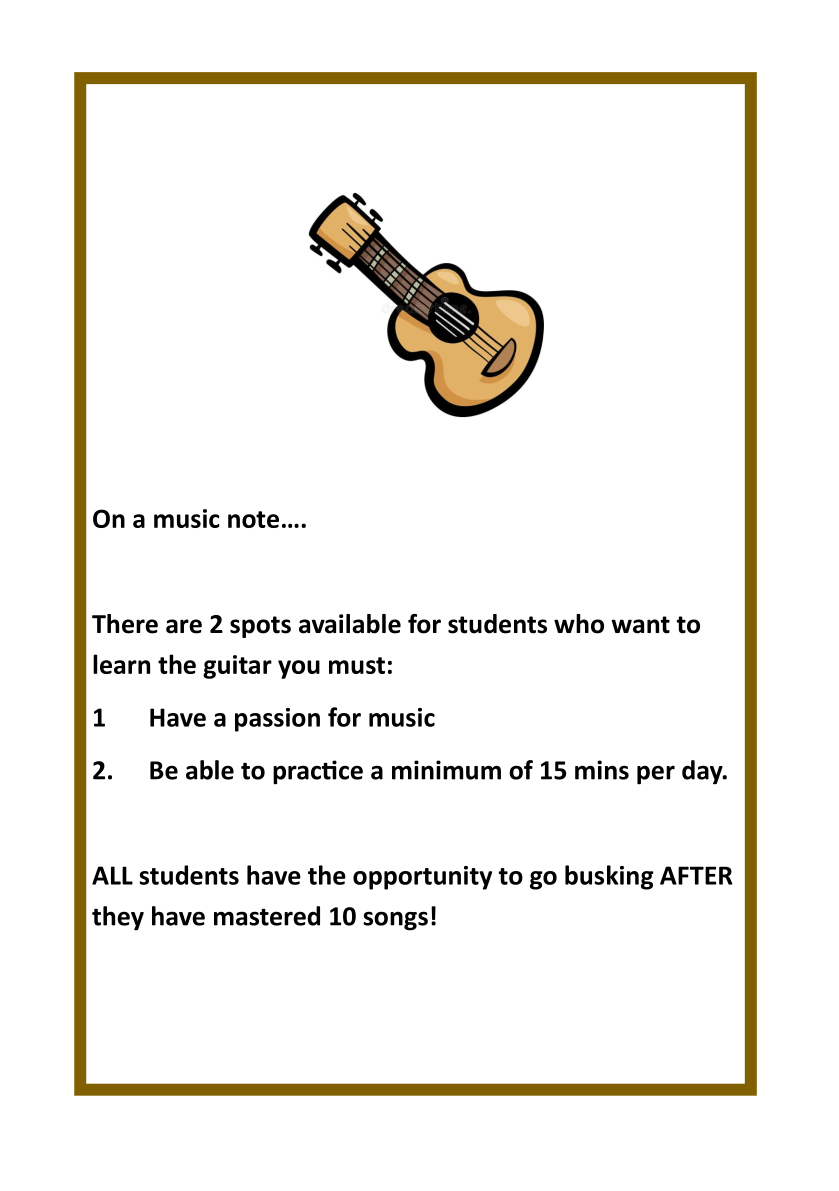 On a music note….

There are 2 spots available for students who want to learn the guitar you must:

1 Have a passion for music

2. Be able to practice a minimum of 15 mins per day.

ALL students have the opportunity to go busking AFTER they have mastered 10 songs!